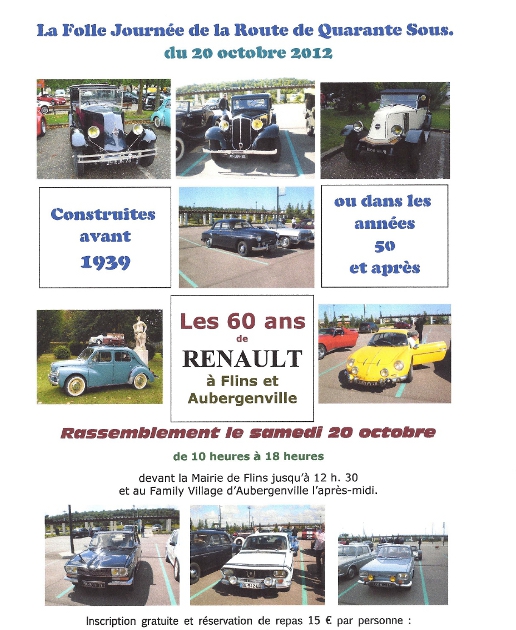 La Folle Journée de la Route de Quarante Sous.
du 20 octobre 2012

Construites avant 1939

ou dans les années 50 et après

Les 60 ans de RENAULT à Flins et Aubergenville

Rassemblement le samedi 20 octobre

de 10 heures à 18 heures

devant la Mairie de Flins jusqu'à 12 h. 30
et au Family Village d'Aubergenville l'après-midi.

Inscription gratuite et réservation de repas 15 € par personne :